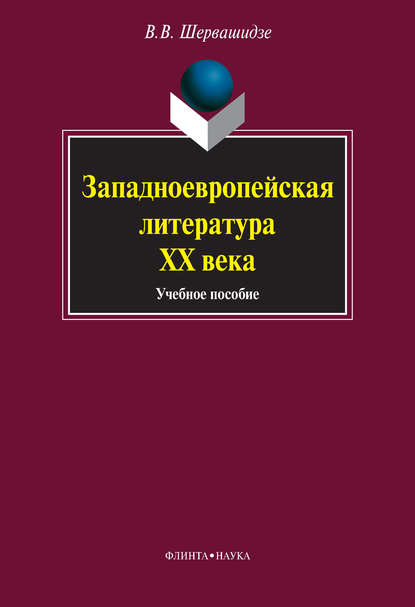 В.В. Шервашидзе

Западноевропейская литература XX века

Учебное пособие

ФЛИНТА • НАУКА